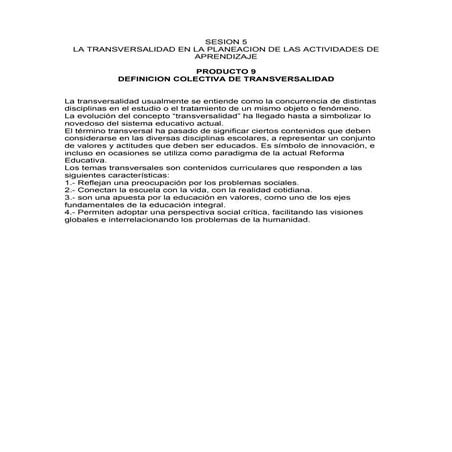 SESION 5
LA TRANSVERSALIDAD EN LA PLANEACION DE LAS ACTIVIDADES DE APRENDIZAJE

PRODUCTO 9
DEFINICION COLECTIVA DE TRANSVERSALIDAD

La transversalidad usualmente se entiende como la concurrencia de distintas disciplinas en el estudio o el tratamiento de un mismo objeto o fenómeno.
La evolución del concepto "transversalidad" ha llegado hasta a simbolizar lo novedoso del sistema educativo actual.
El término transversal ha pasado de significar ciertos contenidos que deben considerarse en las diversas disciplinas escolares, a representar un conjunto de valores y actitudes que deben ser educados. Es símbolo de innovación, e incluso en ocasiones se utiliza como paradigma de la actual Reforma Educativa.
Los temas transversales son contenidos curriculares que responden a las siguientes características:
1.- Reflejan una preocupación por los problemas sociales.
2.- Conectan la escuela con la vida, con la realidad cotidiana.
3.- son una apuesta por la educación en valores, como uno de los ejes fundamentales de la educación integral.
4.- Permiten adoptar una perspectiva social crítica, facilitando las visiones globales e interrelacionando los problemas de la humanidad.